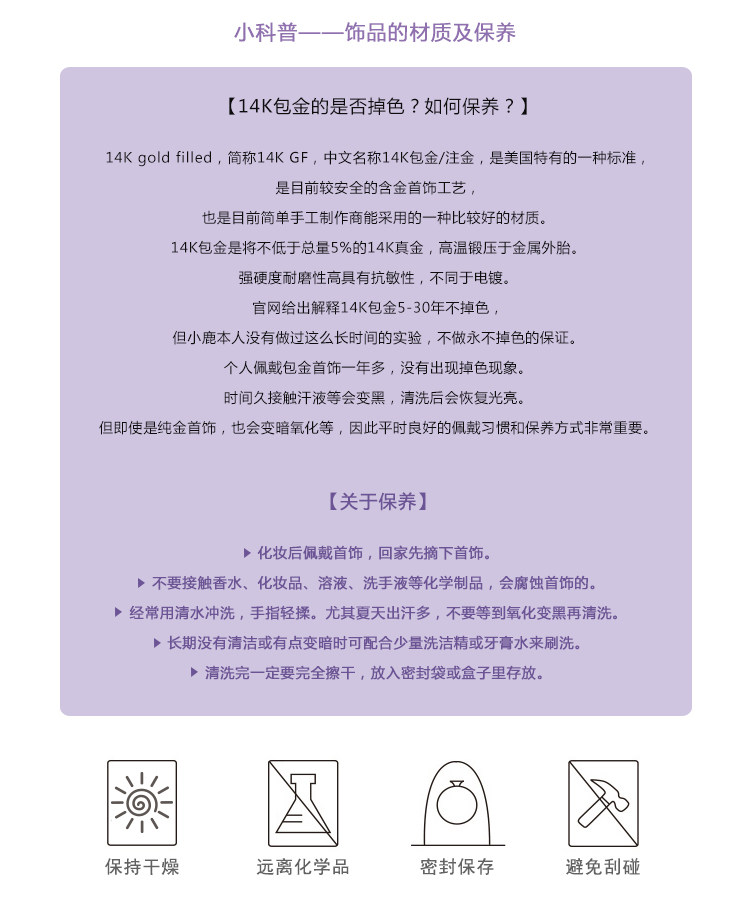 小科普——饰品的材质及保养

【14K包金的是否掉色？如何保养？】

14K gold filled，简称14K GF，中文名称14K包金/注金，是美国特有的一种标准，
是目前较安全的含金首饰工艺，
也是目前简单手工制作商能采用的一种比较好的材质。
14K包金是将不低于总量5%的14K真金，高温锻压于金属外胎。
强硬度耐磨性高具有抗敏性，不同于电镀。
官网给出解释14K包金5-30年不掉色，
但小鹿本人没有做过这么长时间的实验，不做永不掉色的保证。
个人佩戴包金首饰一年多，没有出现掉色现象。
时间久接触汗液等会变黑，清洗后会恢复光亮。
但即使是纯金首饰，也会变暗氧化等，因此平时良好的佩戴习惯和保养方式非常重要。

【关于保养】

▶ 化妆后佩戴首饰，回家先摘下首饰。
▶ 不要接触香水、化妆品、溶液、洗手液等化学制品，会腐蚀首饰的。
▶ 经常用清水冲洗，手指轻揉。尤其夏天出汗多，不要等到氧化变黑再清洗。
▶ 长期没有清洁或有点变暗时可配合少量洗洁精或牙膏水来刷洗。
▶ 清洗完一定要完全擦干，放入密封袋或盒子里存放。

保持干燥

远离化学品

密封保存

避免刮碰